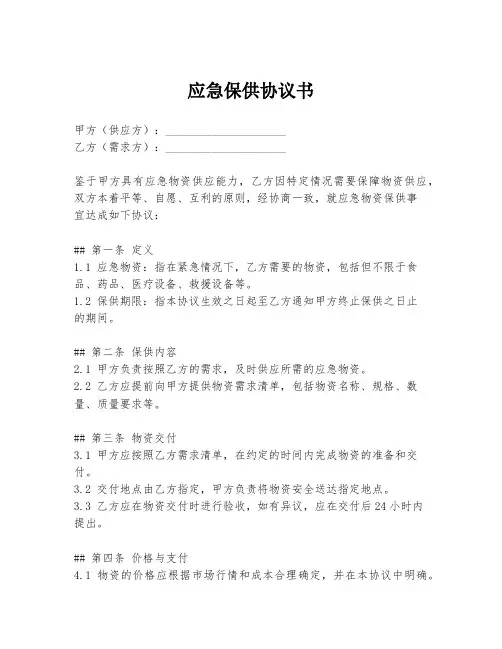 应急保供协议书

甲方（供应方）：____________________
乙方（需求方）：____________________

鉴于甲方具有应急物资供应能力，乙方因特定情况需要保障物资供应，双方本着平等、自愿、互利的原则，经协商一致，就应急物资保供事宜达成如下协议：

## 第一条 定义
1.1 应急物资：指在紧急情况下，乙方需要的物资，包括但不限于食品、药品、医疗设备、救援设备等。
1.2 保供期限：指本协议生效之日起至乙方通知甲方终止保供之日止的期间。

## 第二条 保供内容
2.1 甲方负责按照乙方的需求，及时供应所需的应急物资。
2.2 乙方应提前向甲方提供物资需求清单，包括物资名称、规格、数量、质量要求等。

## 第三条 物资交付
3.1 甲方应按照乙方需求清单，在约定的时间内完成物资的准备和交付。
3.2 交付地点由乙方指定，甲方负责将物资安全送达指定地点。
3.3 乙方应在物资交付时进行验收，如有异议，应在交付后24小时内提出。

## 第四条 价格与支付
4.1 物资的价格应根据市场行情和成本合理确定，并在本协议中明确。